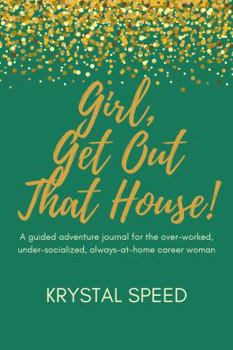 Girl, Get Out That House!

A guided adventure journal for the over-worked, under-socialized, always-at-home career woman

KRYSTAL SPEED